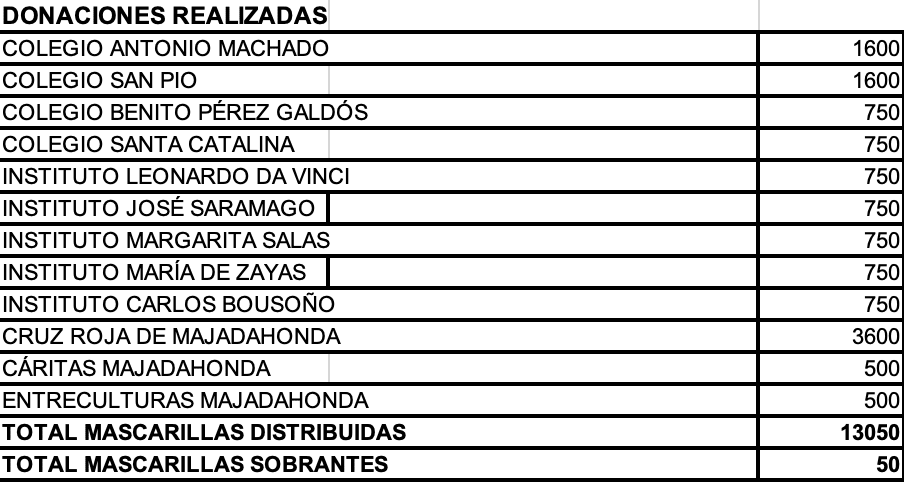 | DONACIONES REALIZADAS | |
|---|---|
| COLEGIO ANTONIO MACHADO | 1600 |
| COLEGIO SAN PIO | 1600 |
| COLEGIO BENITO PÉREZ GALDÓS | 750 |
| COLEGIO SANTA CATALINA | 750 |
| INSTITUTO LEONARDO DA VINCI | 750 |
| INSTITUTO JOSÉ SARAMAGO | 750 |
| INSTITUTO MARGARITA SALAS | 750 |
| INSTITUTO MARÍA DE ZAYAS | 750 |
| INSTITUTO CARLOS BOUSOÑO | 750 |
| CRUZ ROJA DE MAJADAHONDA | 3600 |
| CÁRITAS MAJADAHONDA | 500 |
| ENTRECULTURAS MAJADAHONDA | 500 |
| TOTAL MASCARILLAS DISTRIBUIDAS | 13050 |
| TOTAL MASCARILLAS SOBRANTES | 50 |